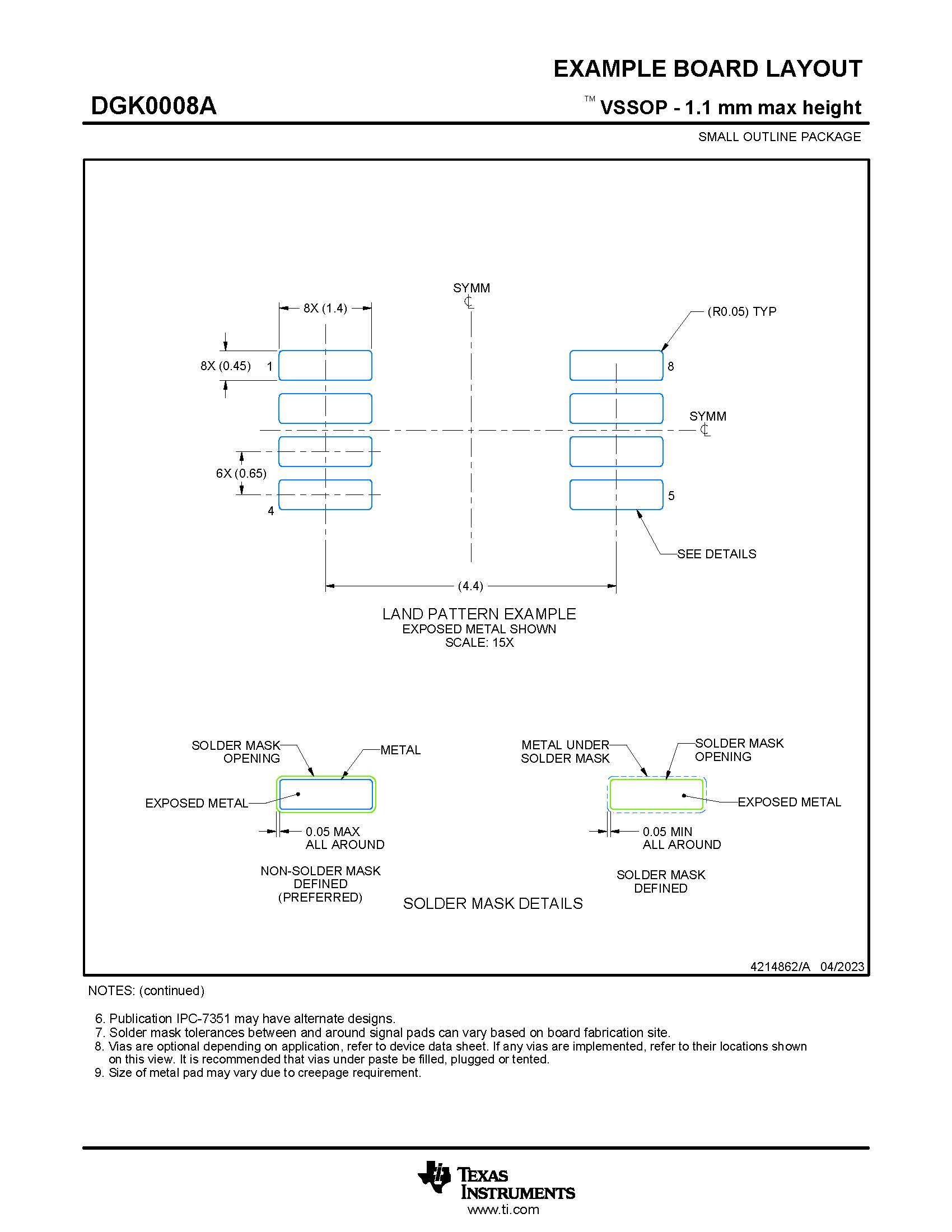 EXAMPLE BOARD LAYOUT

DGK0008A

™ VSSOP - 1.1 mm max height

SMALL OUTLINE PACKAGE

SYMM
℄

8X (1.4)

(R0.05) TYP

8X (0.45)

1

8

SYMM
℄

6X (0.65)

4

5

SEE DETAILS

(4.4)

LAND PATTERN EXAMPLE
EXPOSED METAL SHOWN
SCALE: 15X

SOLDER MASK OPENING

METAL

EXPOSED METAL

0.05 MAX
ALL AROUND

NON-SOLDER MASK
DEFINED
(PREFERRED)

METAL UNDER SOLDER MASK

SOLDER MASK OPENING

EXPOSED METAL

0.05 MIN
ALL AROUND

SOLDER MASK
DEFINED

SOLDER MASK DETAILS

4214862/A 04/2023

NOTES: (continued)

6. Publication IPC-7351 may have alternate designs.
7. Solder mask tolerances between and around signal pads can vary based on board fabrication site.
8. Vias are optional depending on application, refer to device data sheet. If any vias are implemented, refer to their locations shown on this view. It is recommended that vias under paste be filled, plugged or tented.
9. Size of metal pad may vary due to creepage requirement.

TEXAS INSTRUMENTS
www.ti.com